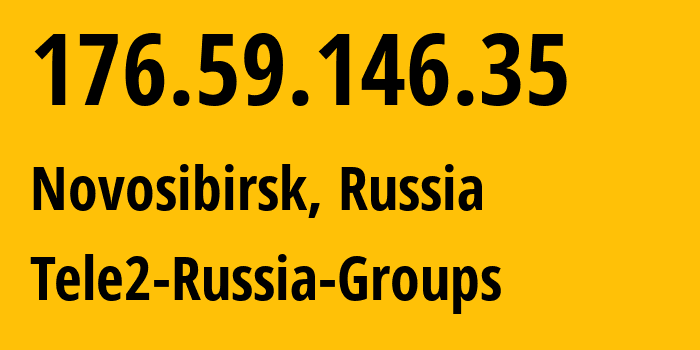 176.59.146.35

Novosibirsk, Russia

Tele2-Russia-Groups